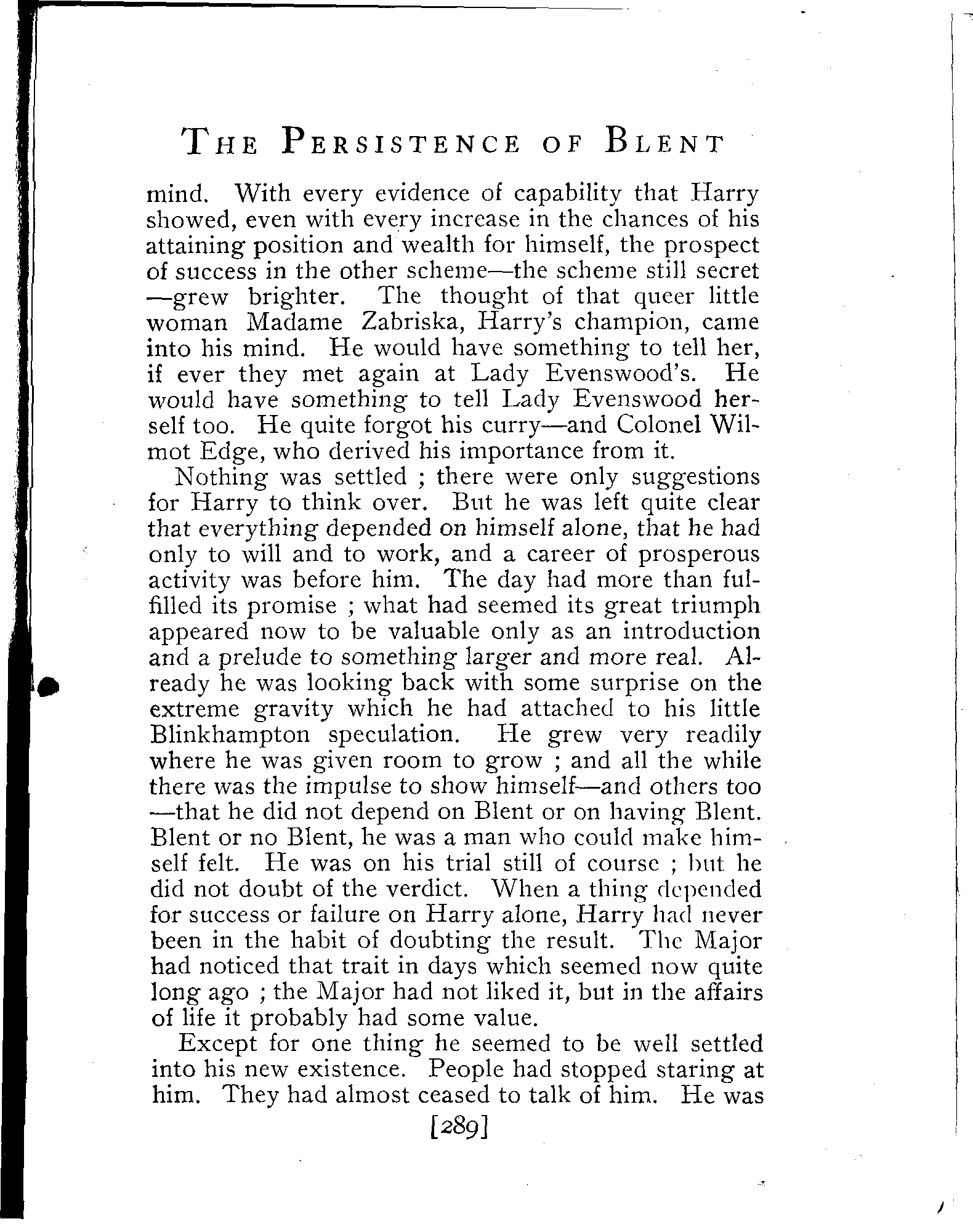 THE PERSISTENCE OF BLENT

mind. With every evidence of capability that Harry showed, even with every increase in the chances of his attaining position and wealth for himself, the prospect of success in the other scheme—the scheme still secret—grew brighter. The thought of that queer little woman Madame Zabriska, Harry's champion, came into his mind. He would have something to tell her, if ever they met again at Lady Evenswood's. He would have something to tell Lady Evenswood herself too. He quite forgot his curry—and Colonel Wilmot Edge, who derived his importance from it.

Nothing was settled ; there were only suggestions for Harry to think over. But he was left quite clear that everything depended on himself alone, that he had only to will and to work, and a career of prosperous activity was before him. The day had more than fulfilled its promise ; what had seemed its great triumph appeared now to be valuable only as an introduction and a prelude to something larger and more real. Already he was looking back with some surprise on the extreme gravity which he had attached to his little Blinkhampton speculation. He grew very readily where he was given room to grow ; and all the while there was the impulse to show himself—and others too—that he did not depend on Blent or on having Blent. Blent or no Blent, he was a man who could make himself felt. He was on his trial still of course ; but he did not doubt of the verdict. When a thing depended for success or failure on Harry alone, Harry had never been in the habit of doubting the result. The Major had noticed that trait in days which seemed now quite long ago ; the Major had not liked it, but in the affairs of life it probably had some value.

Except for one thing he seemed to be well settled into his new existence. People had stopped staring at him. They had almost ceased to talk of him. He was

[289]